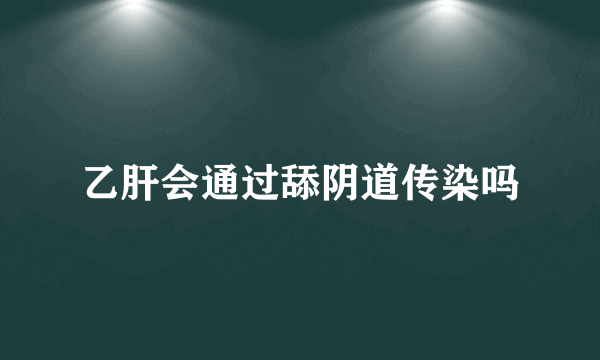 乙肝会通过舔阴道传染吗